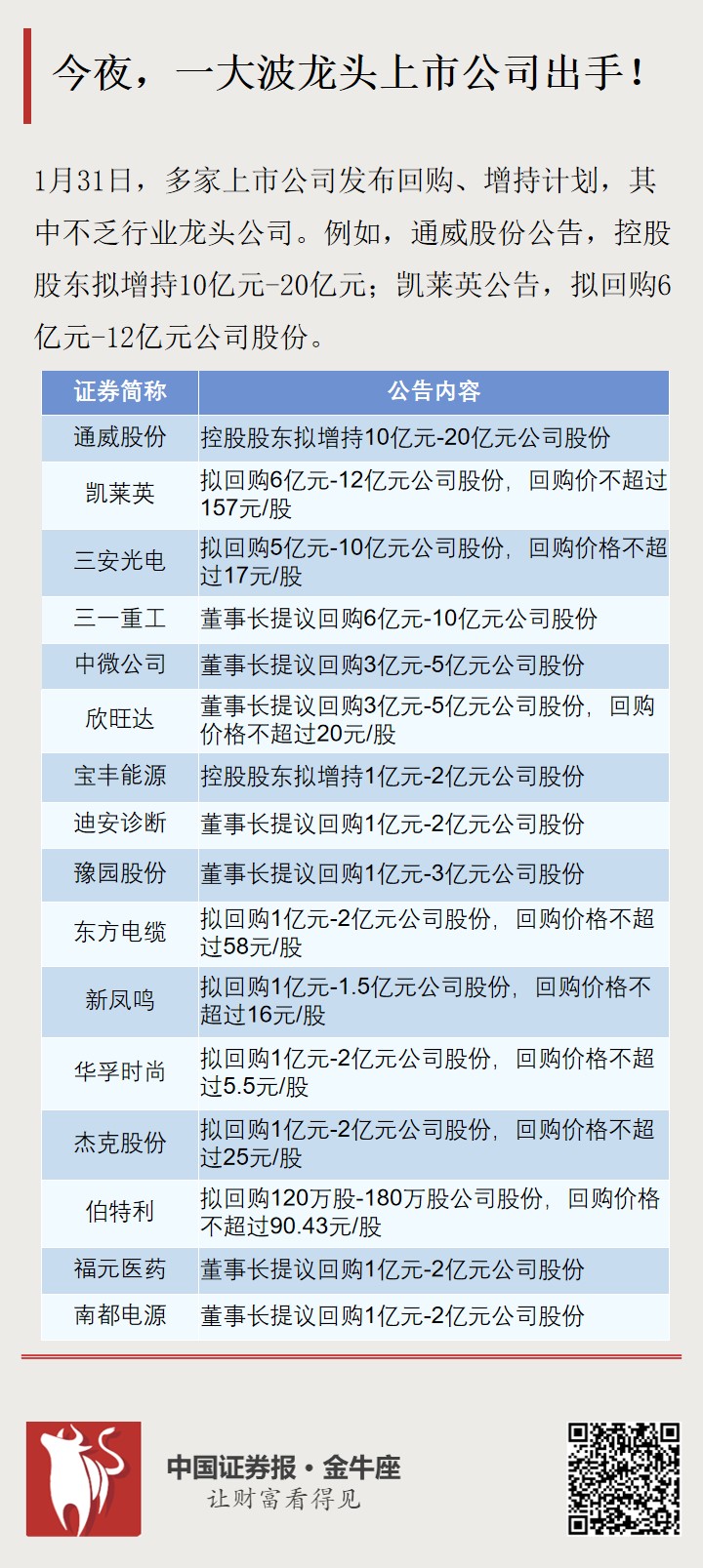 今夜，一大波龙头上市公司出手！

1月31日，多家上市公司发布回购、增持计划，其中不乏行业龙头公司。例如，通威股份公告，控股股东拟增持10亿元-20亿元；凯莱英公告，拟回购6亿元-12亿元公司股份。

| 证券简称 | 公告内容 |
|---|---|
| 通威股份 | 控股股东拟增持10亿元-20亿元公司股份 |
| 凯莱英 | 拟回购6亿元-12亿元公司股份，回购价不超过157元/股 |
| 三安光电 | 拟回购5亿元-10亿元公司股份，回购价格不超过17元/股 |
| 三一重工 | 董事长提议回购6亿元-10亿元公司股份 |
| 中微公司 | 董事长提议回购3亿元-5亿元公司股份 |
| 欣旺达 | 董事长提议回购3亿元-5亿元公司股份，回购价格不超过20元/股 |
| 宝丰能源 | 控股股东拟增持1亿元-2亿元公司股份 |
| 迪安诊断 | 董事长提议回购1亿元-2亿元公司股份 |
| 豫园股份 | 董事长提议回购1亿元-3亿元公司股份 |
| 东方电缆 | 拟回购1亿元-2亿元公司股份，回购价格不超过58元/股 |
| 新凤鸣 | 拟回购1亿元-1.5亿元公司股份，回购价格不超过16元/股 |
| 华孚时尚 | 拟回购1亿元-2亿元公司股份，回购价格不超过5.5元/股 |
| 杰克股份 | 拟回购1亿元-2亿元公司股份，回购价格不超过25元/股 |
| 伯特利 | 拟回购120万股-180万股公司股份，回购价格不超过90.43元/股 |
| 福元医药 | 董事长提议回购1亿元-2亿元公司股份 |
| 南都电源 | 董事长提议回购1亿元-2亿元公司股份 |

中国证券报·金牛座
让财富看得见